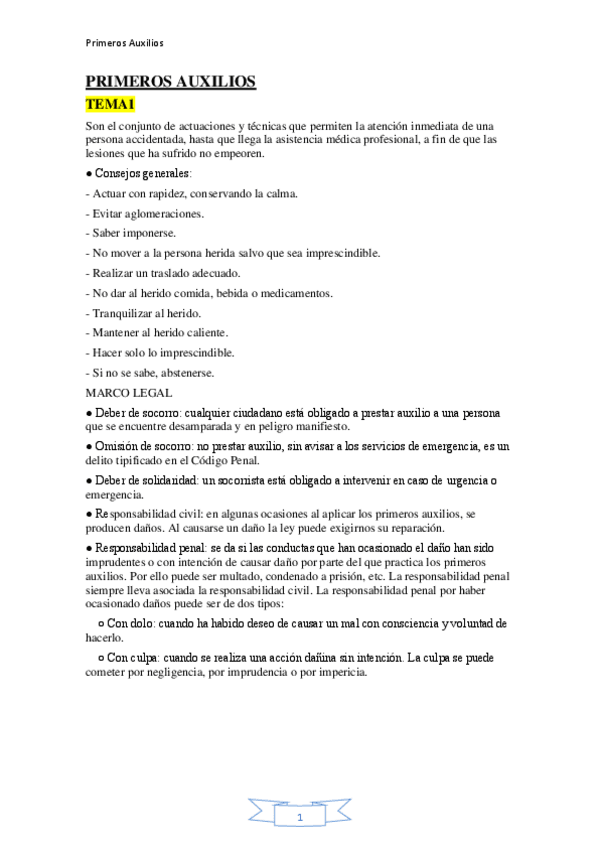 Primeros Auxilios

PRIMEROS AUXILIOS

TEMA1

Son el conjunto de actuaciones y técnicas que permiten la atención inmediata de una persona accidentada, hasta que llega la asistencia médica profesional, a fin de que las lesiones que ha sufrido no empeoren.

● Consejos generales:

- Actuar con rapidez, conservando la calma.

- Evitar aglomeraciones.

- Saber imponerse.

- No mover a la persona herida salvo que sea imprescindible.

- Realizar un traslado adecuado.

- No dar al herido comida, bebida o medicamentos.

- Tranquilizar al herido.

- Mantener al herido caliente.

- Hacer solo lo imprescindible.

- Si no se sabe, abstenerse.

MARCO LEGAL

● Deber de socorro: cualquier ciudadano está obligado a prestar auxilio a una persona que se encuentre desamparada y en peligro manifiesto.

● Omisión de socorro: no prestar auxilio, sin avisar a los servicios de emergencia, es un delito tipificado en el Código Penal.

● Deber de solidaridad: un socorrista está obligado a intervenir en caso de urgencia o emergencia.

● Responsabilidad civil: en algunas ocasiones al aplicar los primeros auxilios, se producen daños. Al causarse un daño la ley puede exigirnos su reparación.

● Responsabilidad penal: se da si las conductas que han ocasionado el daño han sido imprudentes o con intención de causar daño por parte del que practica los primeros auxilios. Por ello puede ser multado, condenado a prisión, etc. La responsabilidad penal siempre lleva asociada la responsabilidad civil. La responsabilidad penal por haber ocasionado daños puede ser de dos tipos:

○ Con dolo: cuando ha habido deseo de causar un mal con consciencia y voluntad de hacerlo.

○ Con culpa: cuando se realiza una acción dañina sin intención. La culpa se puede cometer por negligencia, por imprudencia o por impericia.

1